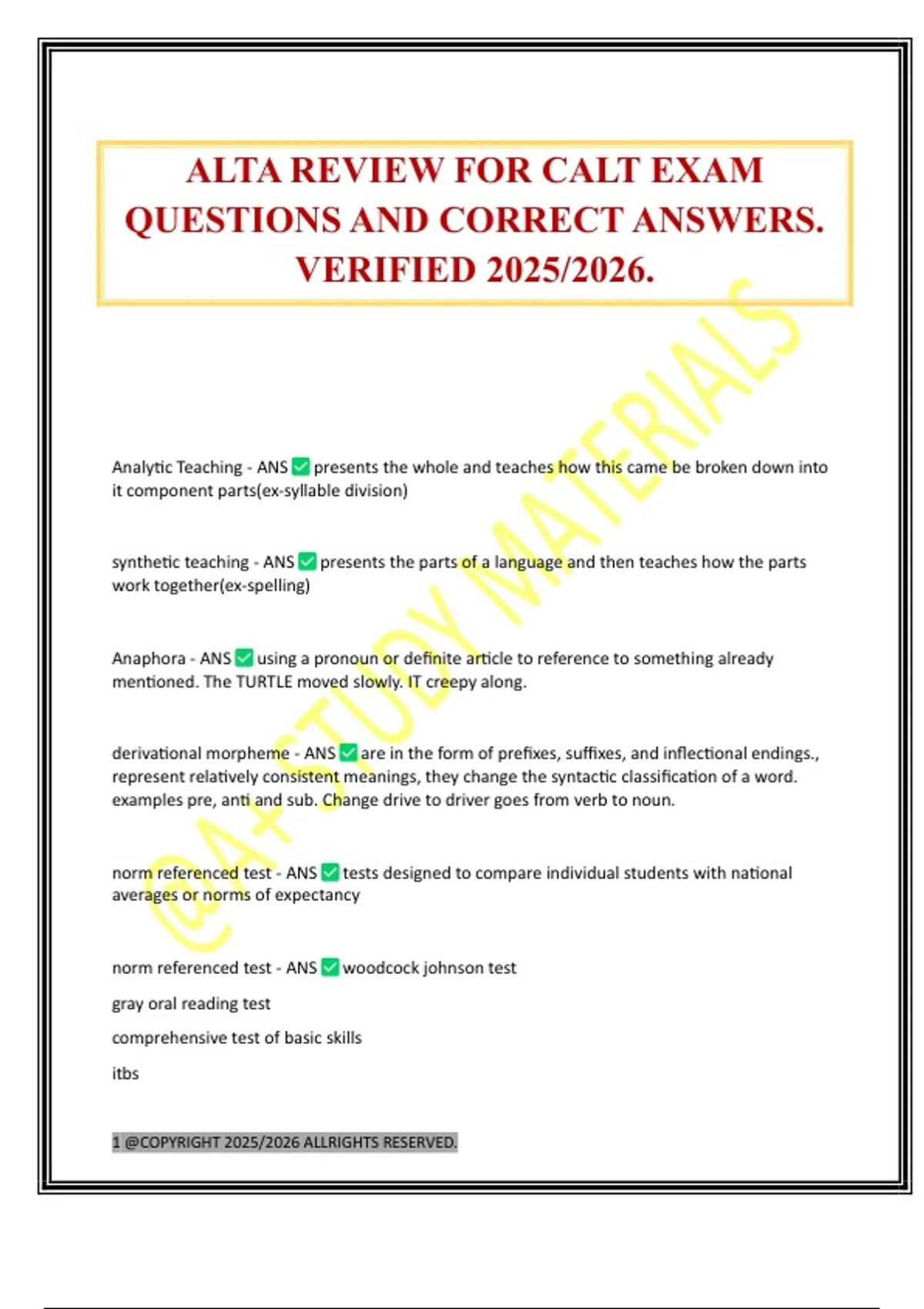 ALTA REVIEW FOR CALT EXAM QUESTIONS AND CORRECT ANSWERS. VERIFIED 2025/2026.

@A+ STUDY MATERIALS

Analytic Teaching - ANS ✅ presents the whole and teaches how this came be broken down into it component parts(ex-syllable division)

synthetic teaching - ANS ✅ presents the parts of a language and then teaches how the parts work together(ex-spelling)

Anaphora - ANS ✅ using a pronoun or definite article to reference to something already mentioned. The TURTLE moved slowly. IT creepy along.

derivational morpheme - ANS ✅ are in the form of prefixes, suffixes, and inflectional endings., represent relatively consistent meanings, they change the syntactic classification of a word. examples pre, anti and sub. Change drive to driver goes from verb to noun.

norm referenced test - ANS ✅ tests designed to compare individual students with national averages or norms of expectancy

norm referenced test - ANS ✅ woodcock johnson test

gray oral reading test

comprehensive test of basic skills

itbs

1 @COPYRIGHT 2025/2026 ALLRIGHTS RESERVED.